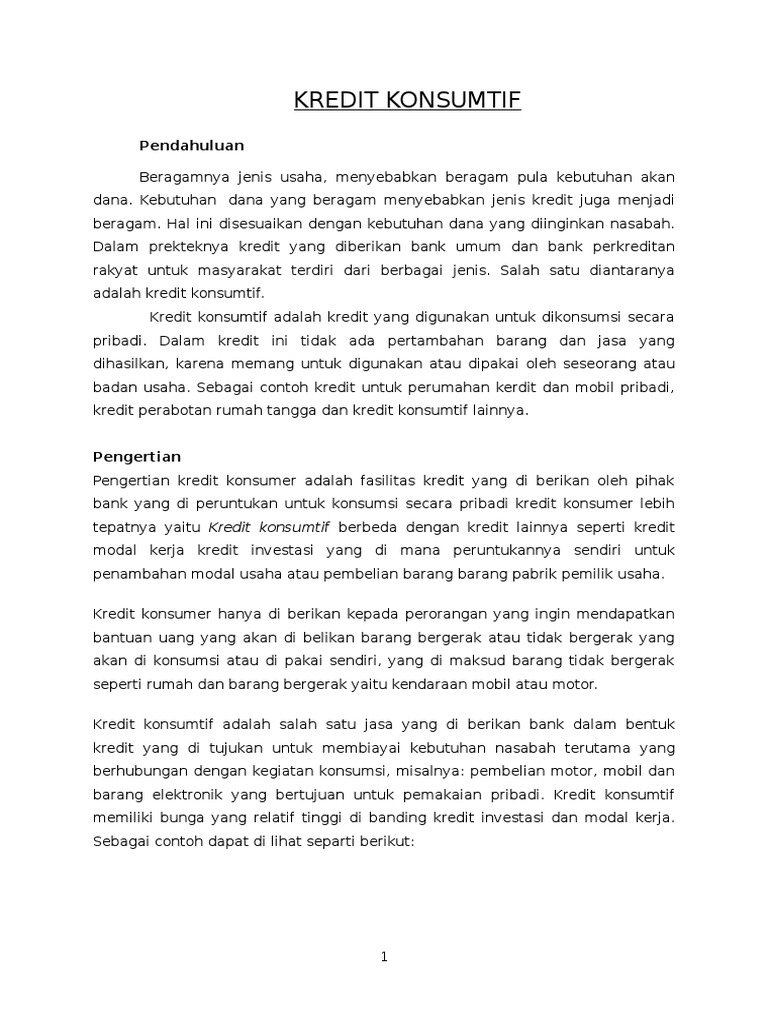 KREDIT KONSUMTIF

Pendahuluan

Beragamnya jenis usaha, menyebabkan beragam pula kebutuhan akan dana. Kebutuhan dana yang beragam menyebabkan jenis kredit juga menjadi beragam. Hal ini disesuaikan dengan kebutuhan dana yang diinginkan nasabah. Dalam prekteknya kredit yang diberikan bank umum dan bank perkreditan rakyat untuk masyarakat terdiri dari berbagai jenis. Salah satu diantaranya adalah kredit konsumtif.

Kredit konsumtif adalah kredit yang digunakan untuk dikonsumsi secara pribadi. Dalam kredit ini tidak ada pertambahan barang dan jasa yang dihasilkan, karena memang untuk digunakan atau dipakai oleh seseorang atau badan usaha. Sebagai contoh kredit untuk perumahan kerdit dan mobil pribadi, kredit perabotan rumah tangga dan kredit konsumtif lainnya.

Pengertian

Pengertian kredit konsumer adalah fasilitas kredit yang di berikan oleh pihak bank yang di peruntukan untuk konsumsi secara pribadi kredit konsumer lebih tepatnya yaitu Kredit konsumtif berbeda dengan kredit lainnya seperti kredit modal kerja kredit investasi yang di mana peruntukannya sendiri untuk penambahan modal usaha atau pembelian barang barang pabrik pemilik usaha.

Kredit konsumer hanya di berikan kepada perorangan yang ingin mendapatkan bantuan uang yang akan di belikan barang bergerak atau tidak bergerak yang akan di konsumsi atau di pakai sendiri, yang di maksud barang tidak bergerak seperti rumah dan barang bergerak yaitu kendaraan mobil atau motor.

Kredit konsumtif adalah salah satu jasa yang di berikan bank dalam bentuk kredit yang di tujukan untuk membiayai kebutuhan nasabah terutama yang berhubungan dengan kegiatan konsumsi, misalnya: pembelian motor, mobil dan barang elektronik yang bertujuan untuk pemakaian pribadi. Kredit konsumtif memiliki bunga yang relatif tinggi di banding kredit investasi dan modal kerja. Sebagai contoh dapat di lihat separti berikut:

1